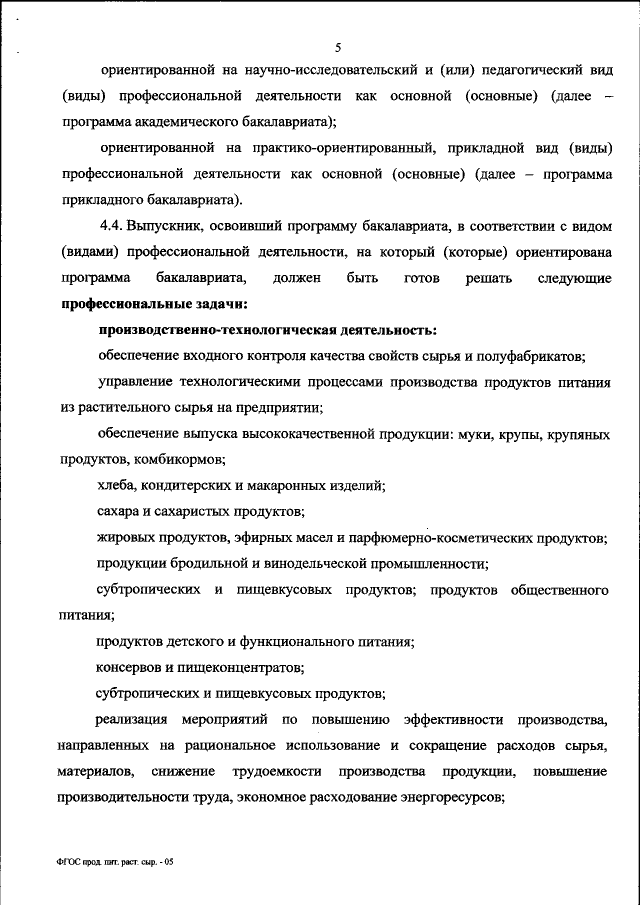 5

ориентированной на научно-исследовательский и (или) педагогический вид (виды) профессиональной деятельности как основной (основные) (далее – программа академического бакалавриата);

ориентированной на практико-ориентированный, прикладной вид (виды) профессиональной деятельности как основной (основные) (далее – программа прикладного бакалавриата).

4.4. Выпускник, освоивший программу бакалавриата, в соответствии с видом (видами) профессиональной деятельности, на который (которые) ориентирована программа бакалавриата, должен быть готов решать следующие **профессиональные задачи:**

**производственно-технологическая деятельность:**

обеспечение входного контроля качества свойств сырья и полуфабрикатов;

управление технологическими процессами производства продуктов питания из растительного сырья на предприятии;

обеспечение выпуска высококачественной продукции: муки, крупы, крупяных продуктов, комбикормов;

хлеба, кондитерских и макаронных изделий;

сахара и сахаристых продуктов;

жировых продуктов, эфирных масел и парфюмерно-косметических продуктов;

продукции бродильной и винодельческой промышленности;

субтропических и пищевкусовых продуктов; продуктов общественного питания;

продуктов детского и функционального питания;

консервов и пищеконцентратов;

субтропических и пищевкусовых продуктов;

реализация мероприятий по повышению эффективности производства, направленных на рациональное использование и сокращение расходов сырья, материалов, снижение трудоемкости производства продукции, повышение производительности труда, экономное расходование энергоресурсов;

ФГОС прод. пит. раст. сыр. - 05